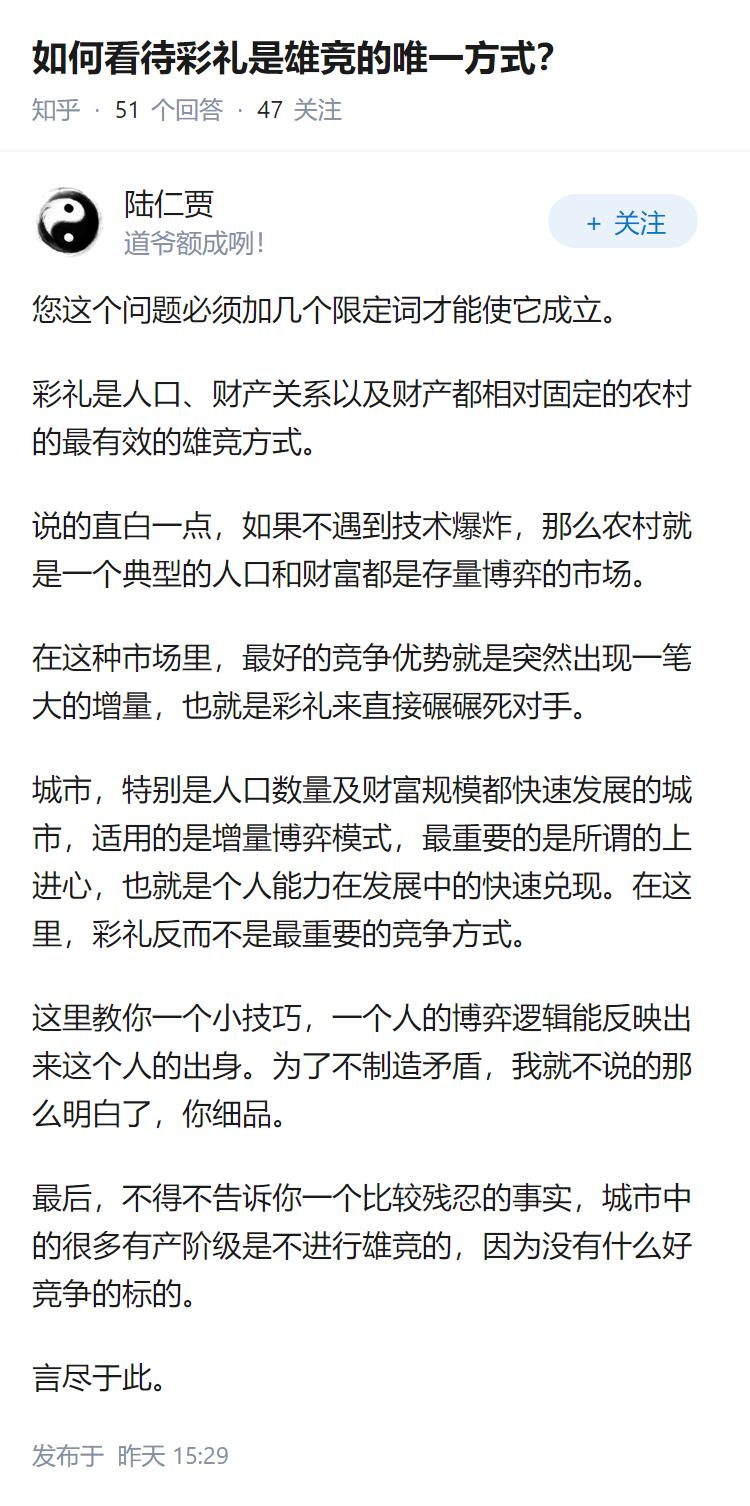 如何看待彩礼是雄竞的唯一方式?

知乎 · 51 个回答 · 47 关注

陆仁贾
道爷额成咧!

+ 关注

您这个问题必须加几个限定词才能使它成立。

彩礼是人口、财产关系以及财产都相对固定的农村的最有效的雄竞方式。

说的直白一点，如果不遇到技术爆炸，那么农村就是一个典型的人口和财富都是存量博弈的市场。

在这种市场里，最好的竞争优势就是突然出现一笔大的增量，也就是彩礼来直接碾碾死对手。

城市，特别是人口数量及财富规模都快速发展的城市，适用的是增量博弈模式，最重要的是所谓的上进心，也就是个人能力在发展中的快速兑现。在这里，彩礼反而不是最重要的竞争方式。

这里教你一个小技巧，一个人的博弈逻辑能反映出来这个人的出身。为了不制造矛盾，我就不说的那么明白了，你细品。

最后，不得不告诉你一个比较残忍的事实，城市中的很多有产阶级是不进行雄竞的，因为没有什么好竞争的标的。

言尽于此。

发布于 昨天 15:29